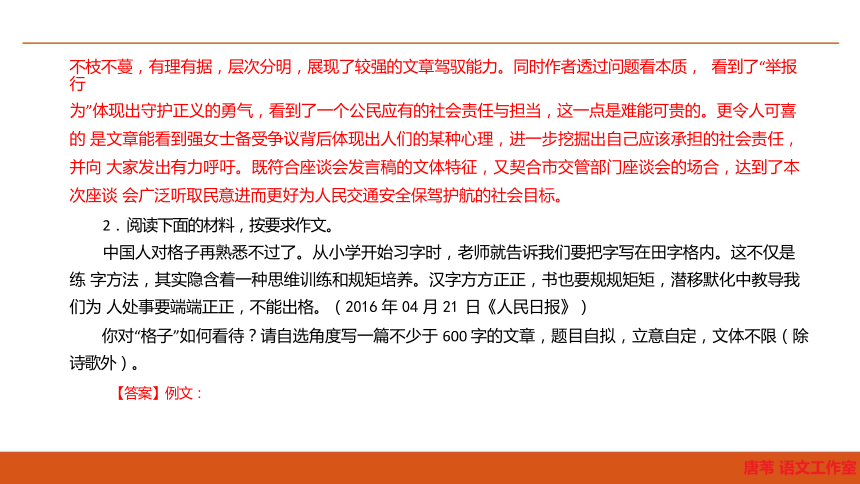 不枝不蔓，有理有据，层次分明，展现了较强的文章驾驭能力。同时作者透过问题看本质， 看到了“举报行为”体现出守护正义的勇气，看到了一个公民应有的社会责任与担当，这一点是难能可贵的。更令人可喜的 是文章能看到强女士备受争议背后体现出人们的某种心理，进一步挖掘出自己应该承担的社会责任，并向 大家发出有力呼吁。既符合座谈会发言稿的文体特征，又契合市交管部门座谈会的场合，达到了本次座谈 会广泛听取民意进而更好为人民交通安全保驾护航的社会目标。

2．阅读下面的材料，按要求作文。

中国人对格子再熟悉不过了。从小学开始习字时，老师就告诉我们要把字写在田字格内。这不仅是练 字方法，其实隐含着一种思维训练和规矩培养。汉字方方正正，书也要规规矩矩，潜移默化中教导我们为 人处事要端端正正，不能出格。（2016 年 04 月 21 日《人民日报》）

你对“格子”如何看待？请自选角度写一篇不少于 600 字的文章，题目自拟，立意自定，文体不限（除诗歌外）。

【答案】例文：

唐苇 语文工作室